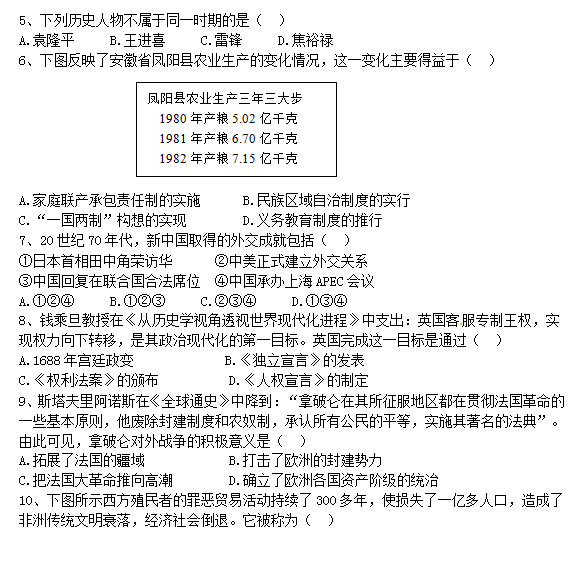 5、下列历史人物不属于同一时期的是（    ）
A.袁隆平        B.王进喜        C.雷锋        D.焦裕禄
6、下图反映了安徽省凤阳县农业生产的变化情况，这一变化主要得益于（    ）

凤阳县农业生产三年三大步
1980 年产粮 5.02 亿千克
1981 年产粮 6.70 亿千克
1982 年产粮 7.15 亿千克

A.家庭联产承包责任制的实施        B.民族区域自治制度的实行
C.“一国两制”构想的实现        D.义务教育制度的推行
7、20 世纪 70 年代，新中国取得的外交成就包括（    ）
①日本首相田中角荣访华        ②中美正式建立外交关系
③中国回复在联合国合法席位        ④中国承办上海 APEC 会议
A.①②④        B.①②③        C.②③④        D.①③④
8、钱乘旦教授在《从历史学视角透视世界现代化进程》中支出：英国客服专制王权，实现权力向下转移，是其政治现代化的第一目标。英国完成这一目标是通过（    ）
A.1688 年宫廷政变        B.《独立宣言》的发表
C.《权利法案》的颁布        D.《人权宣言》的制定
9、斯塔夫里阿诺斯在《全球通史》中降到：“拿破仑在其所征服地区都在贯彻法国革命的一些基本原则，他废除封建制度和农奴制，承认所有公民的平等，实施其著名的法典”。由此可见，拿破仑对外战争的积极意义是（    ）
A.拓展了法国的疆域        B.打击了欧洲的封建势力
C.把法国大革命推向高潮        D.确立了欧洲各国资产阶级的统治
10、下图所示西方殖民者的罪恶贸易活动持续了 300 多年，使损失了一亿多人口，造成了非洲传统文明衰落，经济社会倒退。它被称为（    ）